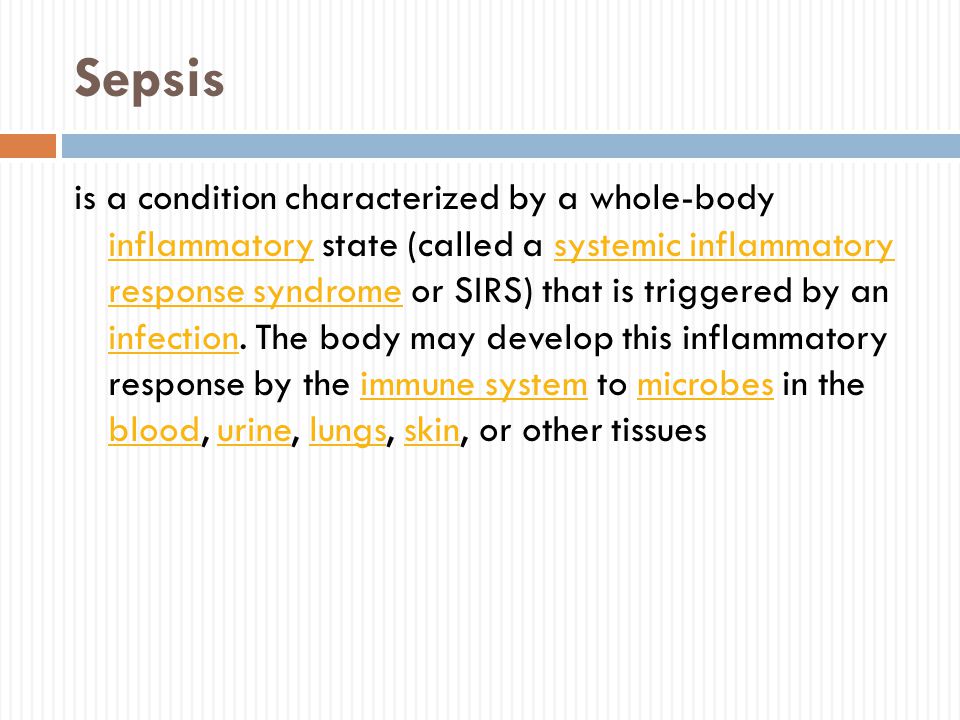 Sepsis

is a condition characterized by a whole-body inflammatory state (called a systemic inflammatory response syndrome or SIRS) that is triggered by an infection. The body may develop this inflammatory response by the immune system to microbes in the blood, urine, lungs, skin, or other tissues